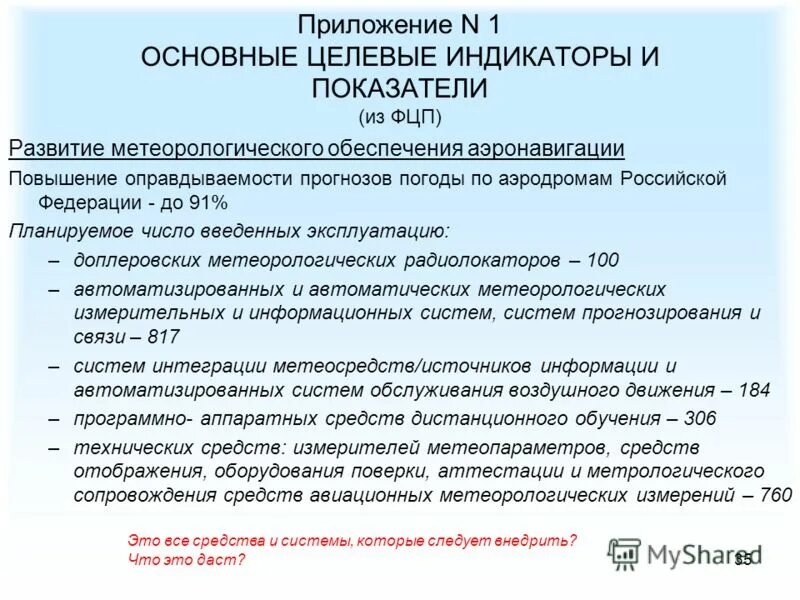 Приложение N 1
ОСНОВНЫЕ ЦЕЛЕВЫЕ ИНДИКАТОРЫ И ПОКАЗАТЕЛИ
(из ФЦП)

Развитие метеорологического обеспечения аэронавигации

Повышение оправдываемости прогнозов погоды по аэродромам Российской Федерации - до 91%

Планируемое число введенных эксплуатацию:

– доплеровских метеорологических радиолокаторов – 100

– автоматизированных и автоматических метеорологических измерительных и информационных систем, систем прогнозирования и связи – 817

– систем интеграции метеосредств/источников информации и автоматизированных систем обслуживания воздушного движения – 184

– программно- аппаратных средств дистанционного обучения – 306

– технических средств: измерителей метеопараметров, средств отображения, оборудования поверки, аттестации и метрологического сопровождения средств авиационных метеорологических измерений – 760

Это все средства и системы, которые следует внедрить?
Что это даст?

MyShared

35